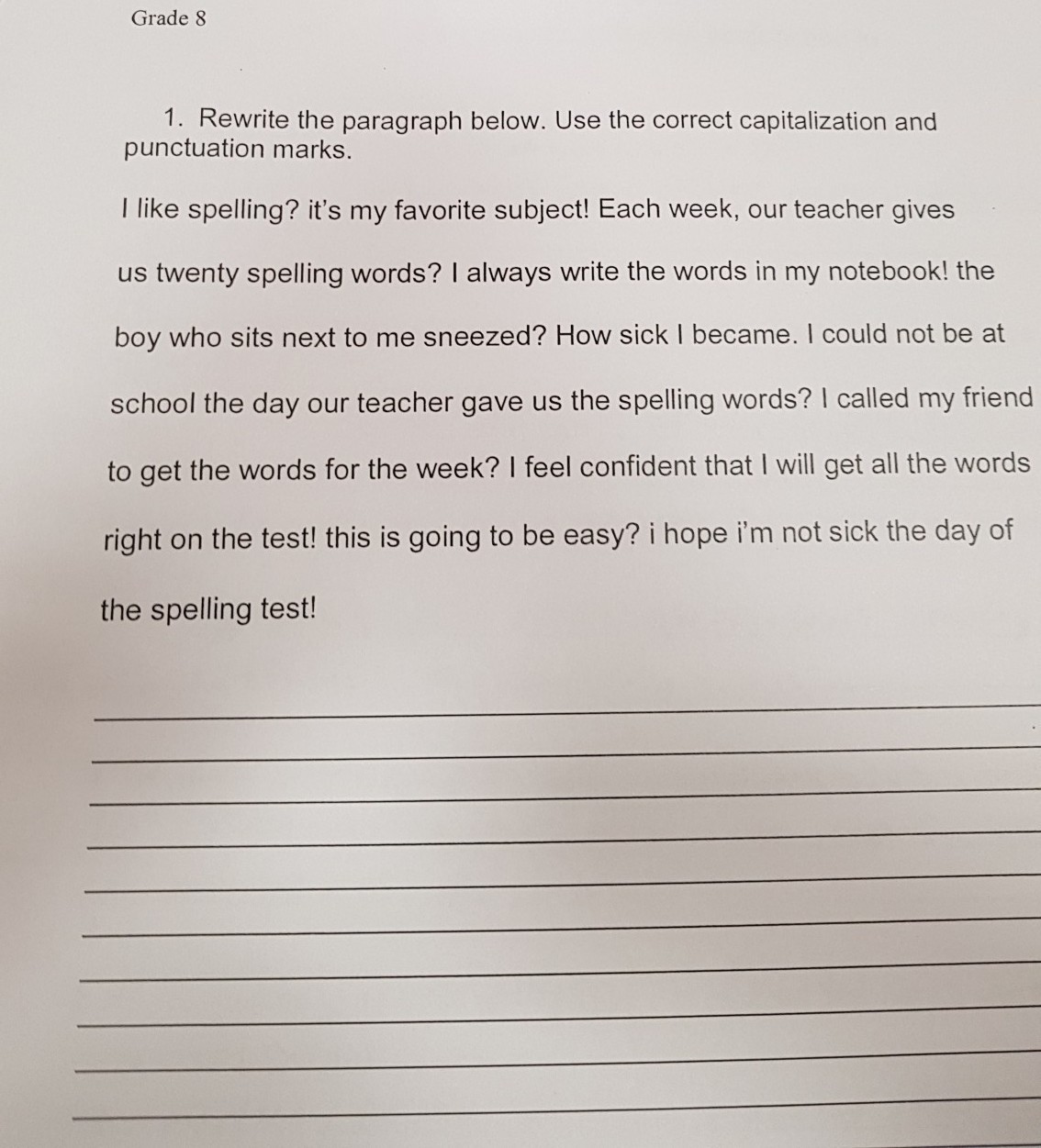 Grade 8

1. Rewrite the paragraph below. Use the correct capitalization and punctuation marks.

I like spelling? it's my favorite subject! Each week, our teacher gives us twenty spelling words? I always write the words in my notebook! the boy who sits next to me sneezed? How sick I became. I could not be at school the day our teacher gave us the spelling words? I called my friend to get the words for the week? I feel confident that I will get all the words right on the test! this is going to be easy? i hope i'm not sick the day of the spelling test!